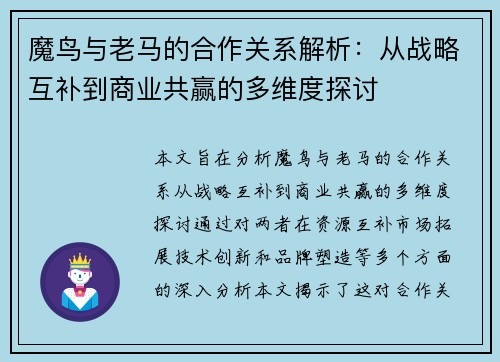 魔鸟与老马的合作关系解析：从战略互补到商业共赢的多维度探讨

本文旨在分析魔鸟与老马的合作关系从战略互补到商业共赢的多维度探讨通过对两者在资源互补市场拓展技术创新和品牌塑造等多个方面的深入分析本文揭示了这对合作关